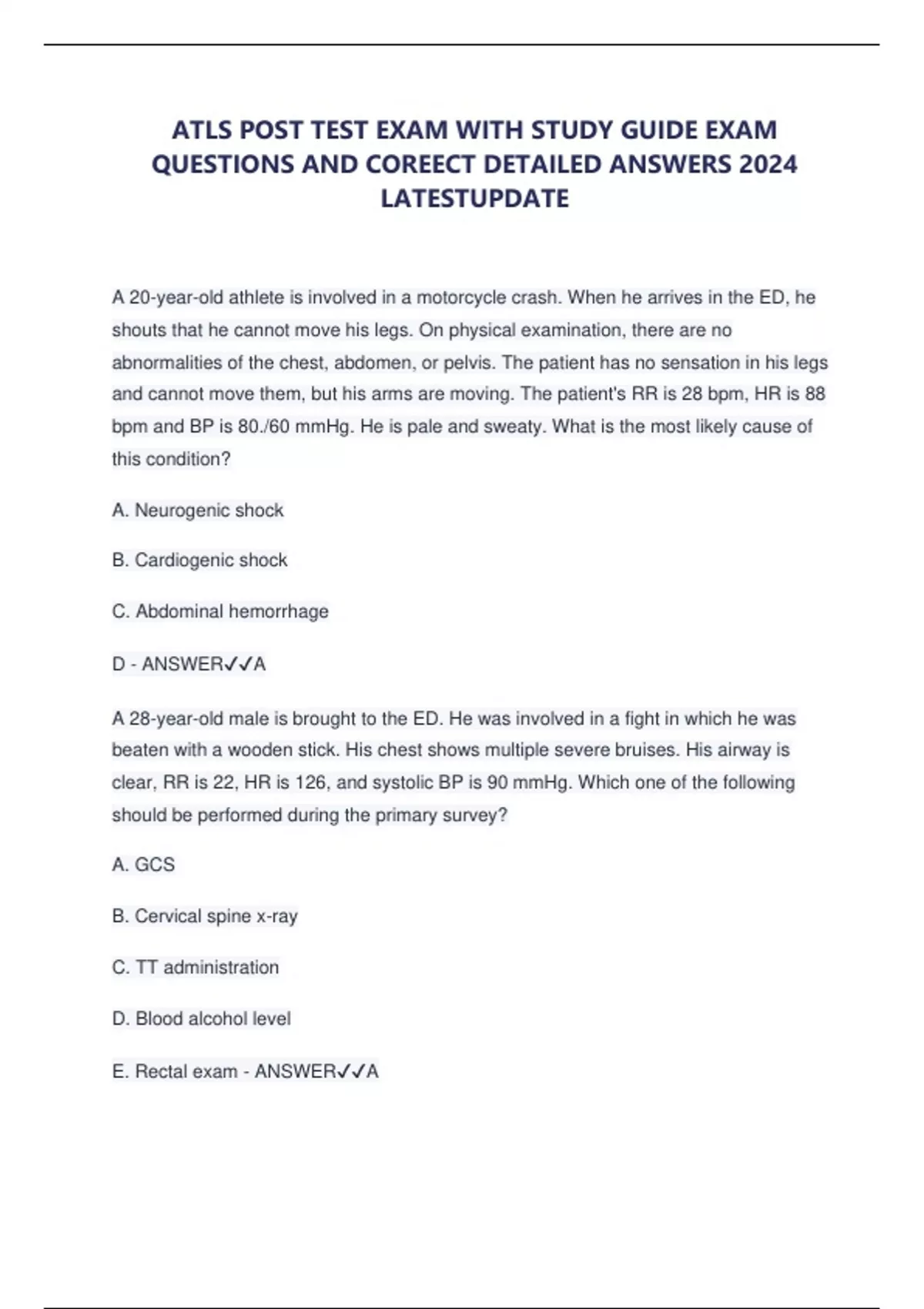 ATLS POST TEST EXAM WITH STUDY GUIDE EXAM QUESTIONS AND COREECT DETAILED ANSWERS 2024 LATESTUPDATE

A 20-year-old athlete is involved in a motorcycle crash. When he arrives in the ED, he shouts that he cannot move his legs. On physical examination, there are no abnormalities of the chest, abdomen, or pelvis. The patient has no sensation in his legs and cannot move them, but his arms are moving. The patient's RR is 28 bpm, HR is 88 bpm and BP is 80./60 mmHg. He is pale and sweaty. What is the most likely cause of this condition?

A. Neurogenic shock

B. Cardiogenic shock

C. Abdominal hemorrhage

D - ANSWER✓✓A

A 28-year-old male is brought to the ED. He was involved in a fight in which he was beaten with a wooden stick. His chest shows multiple severe bruises. His airway is clear, RR is 22, HR is 126, and systolic BP is 90 mmHg. Which one of the following should be performed during the primary survey?

A. GCS

B. Cervical spine x-ray

C. TT administration

D. Blood alcohol level

E. Rectal exam - ANSWER✓✓A